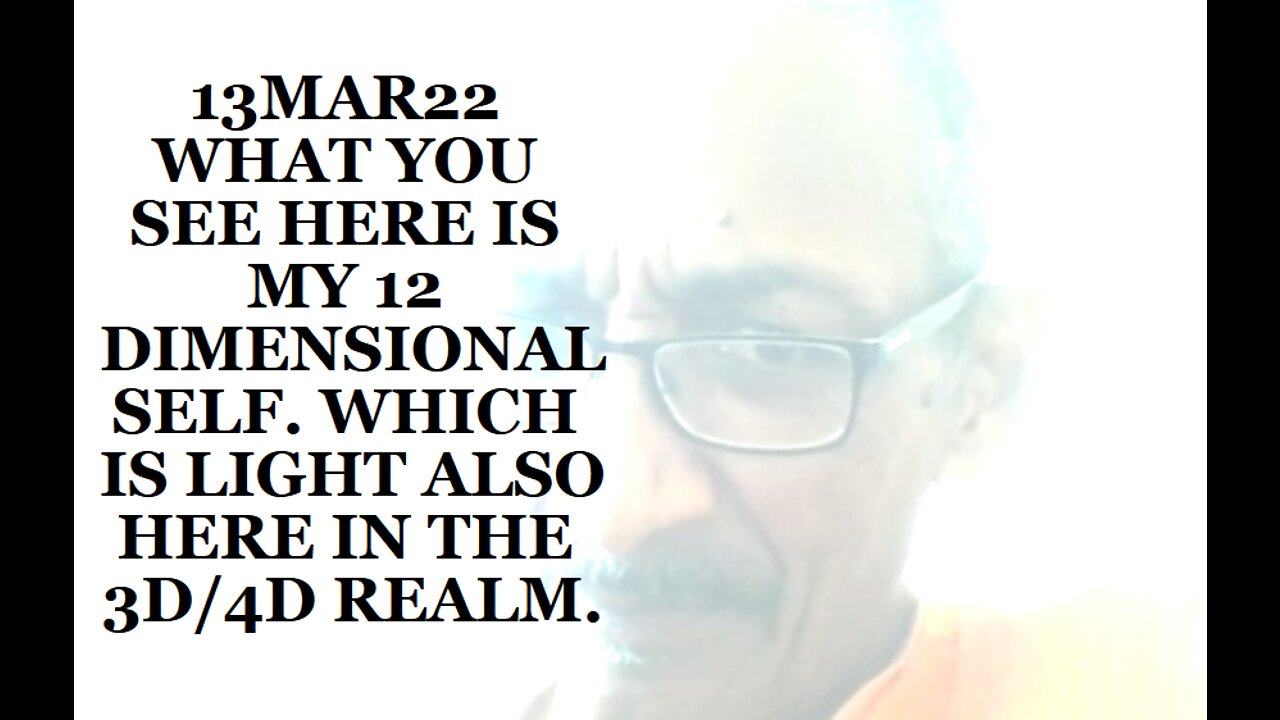 13MAR22
WHAT YOU SEE HERE IS MY 12 DIMENSIONAL SELF. WHICH IS LIGHT ALSO HERE IN THE 3D/4D REALM.